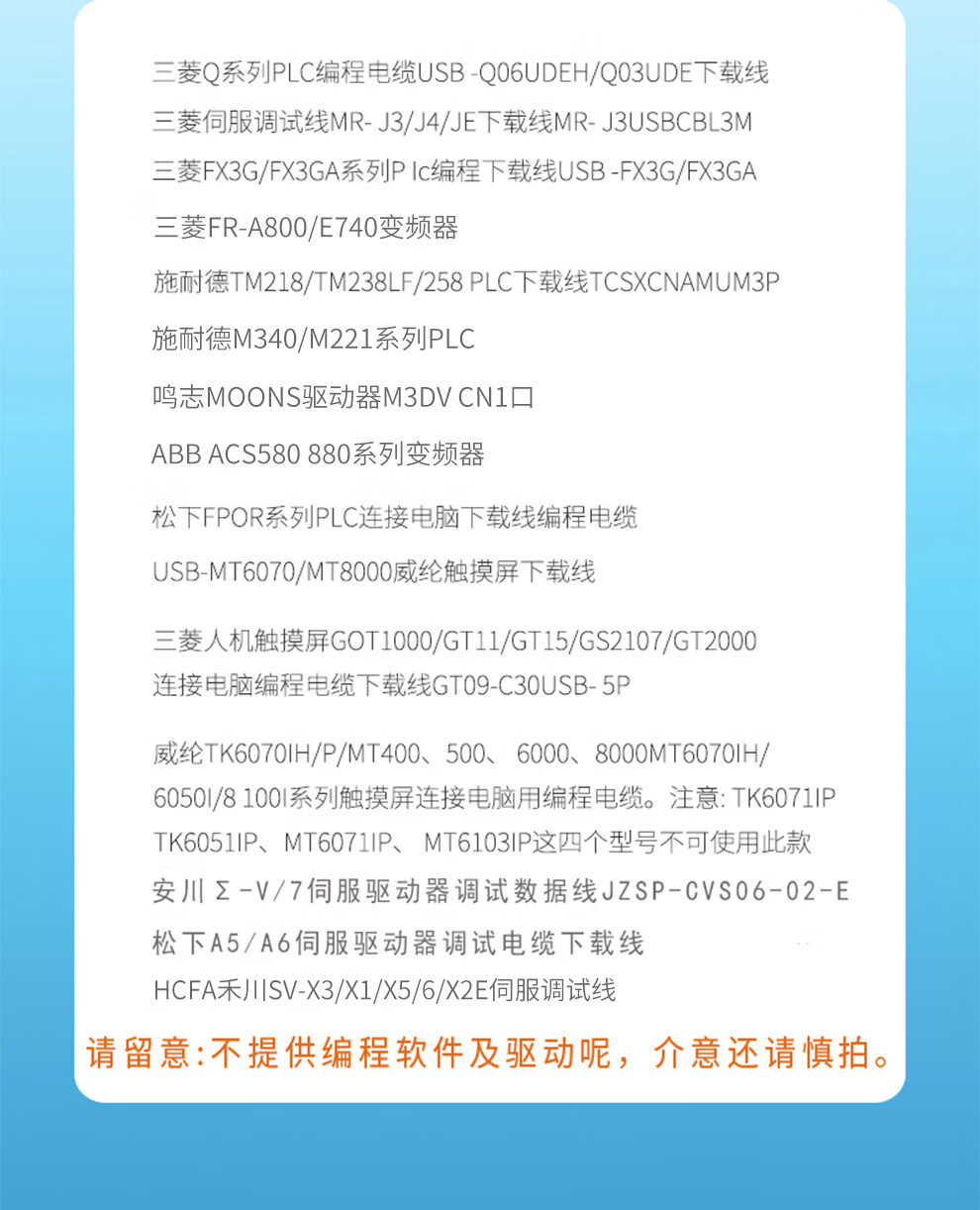 三菱Q系列PLC编程电缆USB -Q06UDEH/Q03UDE下载线
三菱伺服调试线MR- J3/J4/JE下载线MR- J3USBCBL3M
三菱FX3G/FX3GA系列P lc编程下载线USB -FX3G/FX3GA
三菱FR-A800/E740变频器
施耐德TM218/TM238LF/258 PLC下载线TCSXCNAMUM3P
施耐德M340/M221系列PLC
鸣志MOONS驱动器M3DV CN1口
ABB ACS580 880系列变频器
松下FPOR系列PLC连接电脑下载线编程电缆
USB-MT6070/MT8000威纶触摸屏下载线

三菱人机触摸屏GOT1000/GT11/GT15/GS2107/GT2000
连接电脑编程电缆下载线GT09-C30USB- 5P

威纶TK6070IH/P/MT400、500、 6000、8000MT6070IH/
6050I/8 100I系列触摸屏连接电脑用编程电缆。注意: TK6071IP
TK6051IP、MT6071IP、 MT6103IP这四个型号不可使用此款
安川Σ-V/7伺服驱动器调试数据线JZSP-CVS06-02-E
松下A5/A6伺服驱动器调试电缆下载线
HCFA禾川SV-X3/X1/X5/6/X2E伺服调试线
请留意:不提供编程软件及驱动呢，介意还请慎拍。